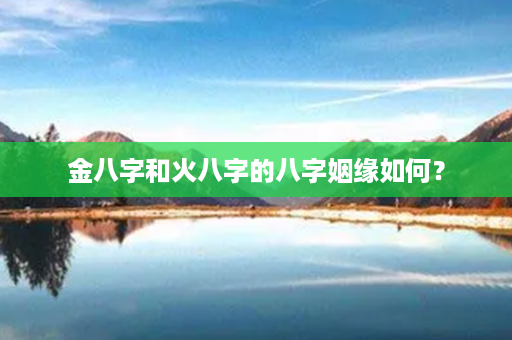 金八字和火八字的八字姻缘如何?